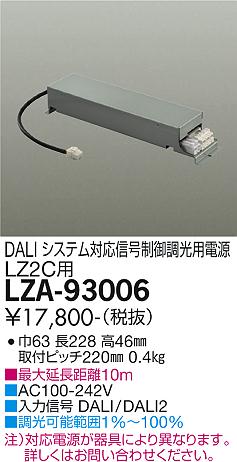 DALI システム対応信号制御調光用電源
LZ2C用
LZA-93006
¥17,800-(税抜)

● 巾63 長228 高46㎜
取付ピッチ220㎜ 0.4㎏
■最大延長距離10m
■AC100-242V
■入力信号 DALI/DALI2
■調光可能範囲1%～100%
注）対応電源が器具により異なります。
詳しくはお問い合わせください。